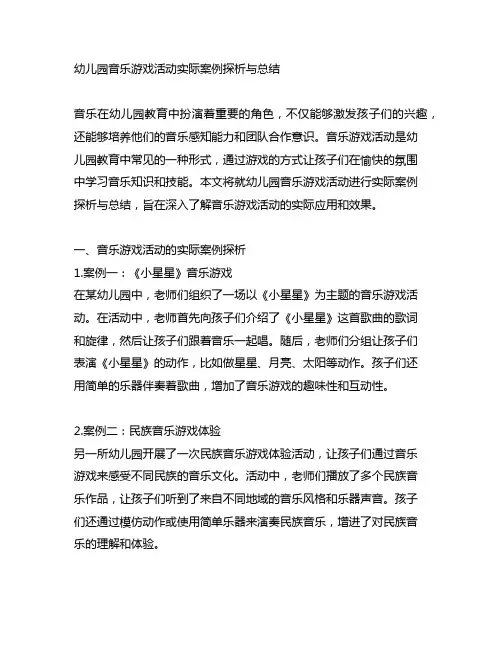 幼儿园音乐游戏活动实际案例探析与总结

音乐在幼儿园教育中扮演着重要的角色，不仅能够激发孩子们的兴趣，还能够培养他们的音乐感知能力和团队合作意识。音乐游戏活动是幼儿园教育中常见的一种形式，通过游戏的方式让孩子们在愉快的氛围中学习音乐知识和技能。本文将就幼儿园音乐游戏活动进行实际案例探析与总结，旨在深入了解音乐游戏活动的实际应用和效果。

一、音乐游戏活动的实际案例探析
1.案例一：《小星星》音乐游戏
在某幼儿园中，老师们组织了一场以《小星星》为主题的音乐游戏活动。在活动中，老师首先向孩子们介绍了《小星星》这首歌曲的歌词和旋律，然后让孩子们跟着音乐一起唱。随后，老师们分组让孩子们表演《小星星》的动作，比如做星星、月亮、太阳等动作。孩子们还用简单的乐器伴奏着歌曲，增加了音乐游戏的趣味性和互动性。

2.案例二：民族音乐游戏体验
另一所幼儿园开展了一次民族音乐游戏体验活动，让孩子们通过音乐游戏来感受不同民族的音乐文化。活动中，老师们播放了多个民族音乐作品，让孩子们听到了来自不同地域的音乐风格和乐器声音。孩子们还通过模仿动作或使用简单乐器来演奏民族音乐，增进了对民族音乐的理解和体验。